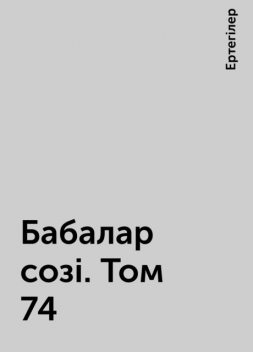 Ертегілер

Бабалар созі. Том 74